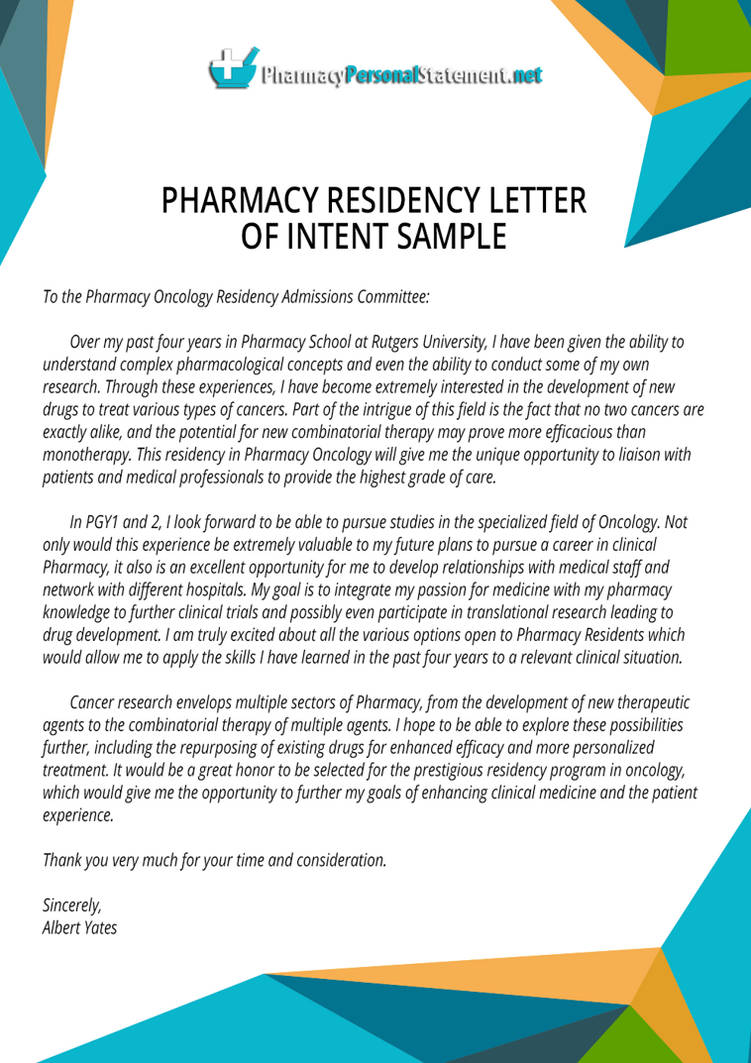 PharmacyPersonalStatement.net

PHARMACY RESIDENCY LETTER OF INTENT SAMPLE

To the Pharmacy Oncology Residency Admissions Committee:

Over my past four years in Pharmacy School at Rutgers University, I have been given the ability to understand complex pharmacological concepts and even the ability to conduct some of my own research. Through these experiences, I have become extremely interested in the development of new drugs to treat various types of cancers. Part of the intrigue of this field is the fact that no two cancers are exactly alike, and the potential for new combinatorial therapy may prove more efficacious than monotherapy. This residency in Pharmacy Oncology will give me the unique opportunity to liaison with patients and medical professionals to provide the highest grade of care.

In PGY1 and 2, I look forward to be able to pursue studies in the specialized field of Oncology. Not only would this experience be extremely valuable to my future plans to pursue a career in clinical Pharmacy, it also is an excellent opportunity for me to develop relationships with medical staff and network with different hospitals. My goal is to integrate my passion for medicine with my pharmacy knowledge to further clinical trials and possibly even participate in translational research leading to drug development. I am truly excited about all the various options open to Pharmacy Residents which would allow me to apply the skills I have learned in the past four years to a relevant clinical situation.

Cancer research envelops multiple sectors of Pharmacy, from the development of new therapeutic agents to the combinatorial therapy of multiple agents. I hope to be able to explore these possibilities further, including the repurposing of existing drugs for enhanced efficacy and more personalized treatment. It would be a great honor to be selected for the prestigious residency program in oncology, which would give me the opportunity to further my goals of enhancing clinical medicine and the patient experience.

Thank you very much for your time and consideration.

Sincerely,
Albert Yates